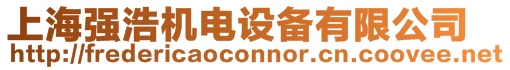 上海强浩机电设备有限公司
http://fredericaoconnor.cn.coovee.net